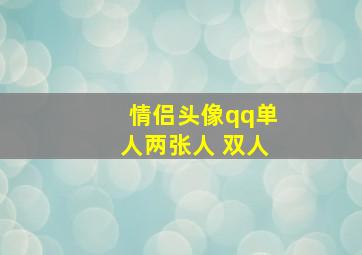 情侣头像qq单人两张人 双人